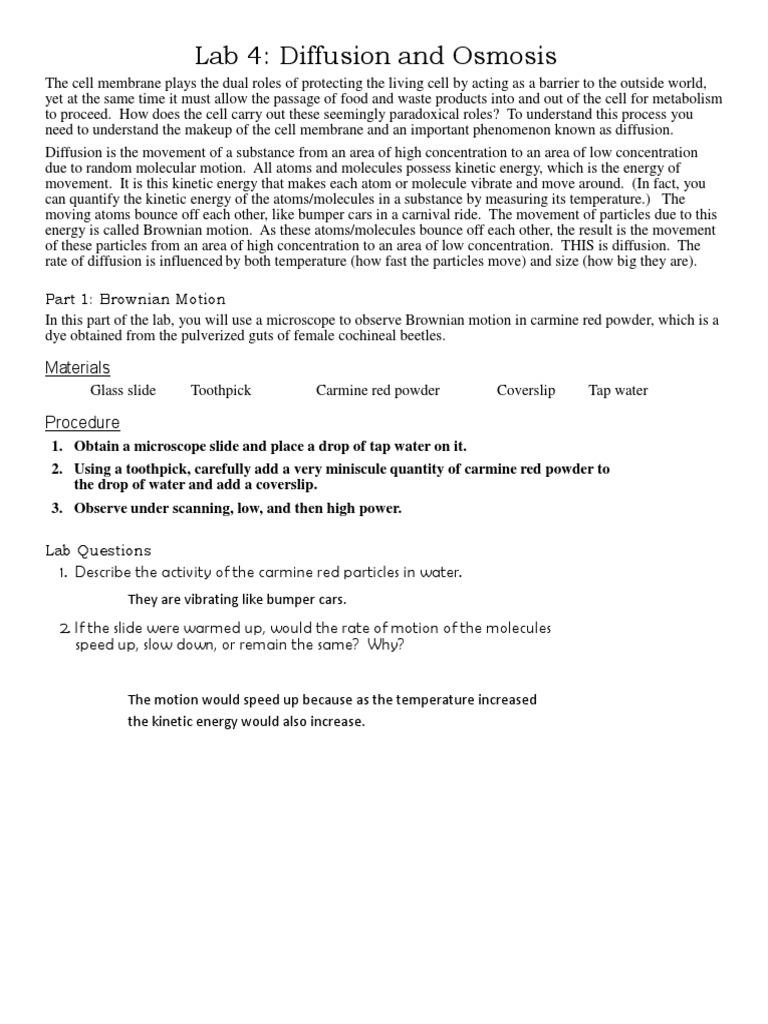 Lab 4: Diffusion and Osmosis

The cell membrane plays the dual roles of protecting the living cell by acting as a barrier to the outside world, yet at the same time it must allow the passage of food and waste products into and out of the cell for metabolism to proceed. How does the cell carry out these seemingly paradoxical roles? To understand this process you need to understand the makeup of the cell membrane and an important phenomenon known as diffusion.

Diffusion is the movement of a substance from an area of high concentration to an area of low concentration due to random molecular motion. All atoms and molecules possess kinetic energy, which is the energy of movement. It is this kinetic energy that makes each atom or molecule vibrate and move around. (In fact, you can quantify the kinetic energy of the atoms/molecules in a substance by measuring its temperature.) The moving atoms bounce off each other, like bumper cars in a carnival ride. The movement of particles due to this energy is called Brownian motion. As these atoms/molecules bounce off each other, the result is the movement of these particles from an area of high concentration to an area of low concentration. THIS is diffusion. The rate of diffusion is influenced by both temperature (how fast the particles move) and size (how big they are).

Part 1: Brownian Motion

In this part of the lab, you will use a microscope to observe Brownian motion in carmine red powder, which is a dye obtained from the pulverized guts of female cochineal beetles.

Materials

Glass slide Toothpick Carmine red powder Coverslip Tap water

Procedure

1. Obtain a microscope slide and place a drop of tap water on it.
2. Using a toothpick, carefully add a very miniscule quantity of carmine red powder to the drop of water and add a coverslip.
3. Observe under scanning, low, and then high power.

Lab Questions

1. Describe the activity of the carmine red particles in water.

They are vibrating like bumper cars.

2. If the slide were warmed up, would the rate of motion of the molecules speed up, slow down, or remain the same? Why?

The motion would speed up because as the temperature increased the kinetic energy would also increase.